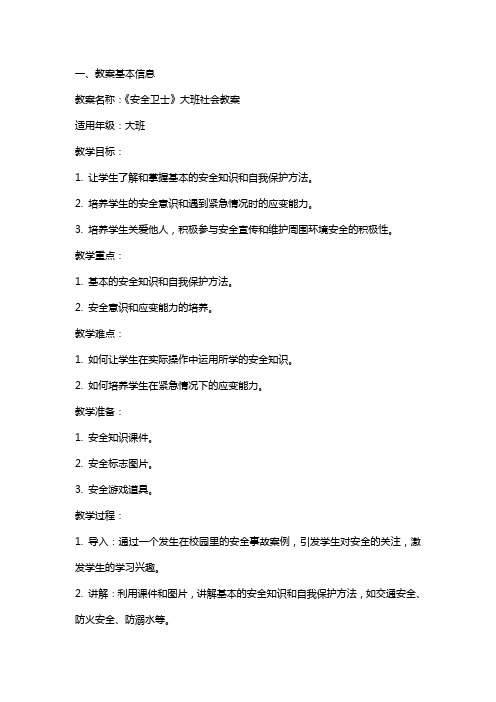 一、教案基本信息

教案名称：《安全卫士》大班社会教案

适用年级：大班

教学目标：

1. 让学生了解和掌握基本的安全知识和自我保护方法。

2. 培养学生的安全意识和遇到紧急情况时的应变能力。

3. 培养学生关爱他人，积极参与安全宣传和维护周围环境安全的积极性。

教学重点：

1. 基本的安全知识和自我保护方法。

2. 安全意识和应变能力的培养。

教学难点：

1. 如何让学生在实际操作中运用所学的安全知识。

2. 如何培养学生在紧急情况下的应变能力。

教学准备：

1. 安全知识课件。

2. 安全标志图片。

3. 安全游戏道具。

教学过程：

1. 导入：通过一个发生在校园里的安全事故案例，引发学生对安全的关注，激发学生的学习兴趣。

2. 讲解：利用课件和图片，讲解基本的安全知识和自我保护方法，如交通安全、防火安全、防溺水等。